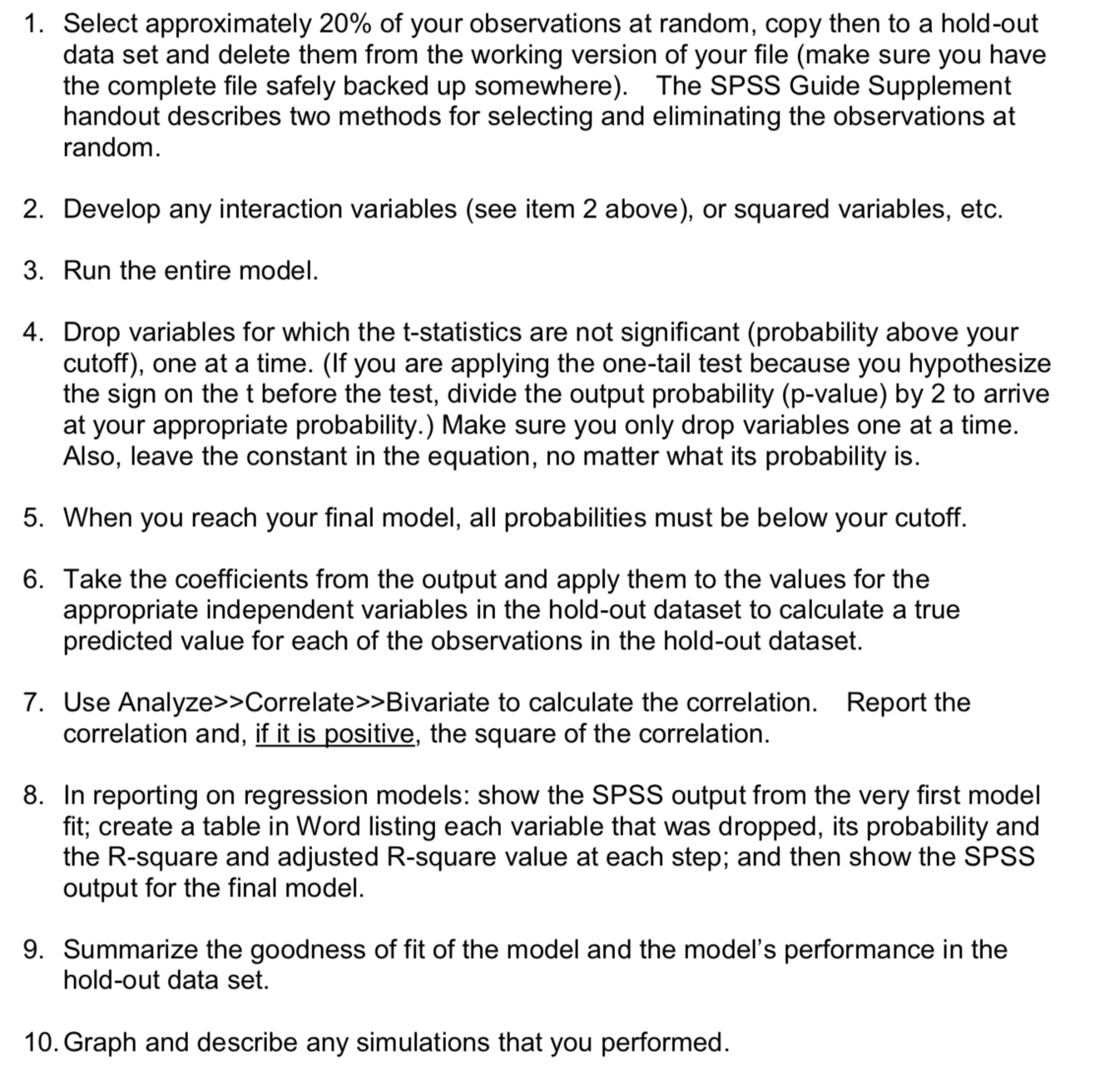 1. Select approximately 20% of your observations at random, copy then to a hold-out data set and delete them from the working version of your file (make sure you have the complete file safely backed up somewhere). The SPSS Guide Supplement handout describes two methods for selecting and eliminating the observations at random.

2. Develop any interaction variables (see item 2 above), or squared variables, etc.

3. Run the entire model.

4. Drop variables for which the t-statistics are not significant (probability above your cutoff), one at a time. (If you are applying the one-tail test because you hypothesize the sign on the t before the test, divide the output probability (p-value) by 2 to arrive at your appropriate probability.) Make sure you only drop variables one at a time. Also, leave the constant in the equation, no matter what its probability is.

5. When you reach your final model, all probabilities must be below your cutoff.

6. Take the coefficients from the output and apply them to the values for the appropriate independent variables in the hold-out dataset to calculate a true predicted value for each of the observations in the hold-out dataset.

7. Use Analyze>>Correlate>>Bivariate to calculate the correlation. Report the correlation and, if it is positive, the square of the correlation.

8. In reporting on regression models: show the SPSS output from the very first model fit; create a table in Word listing each variable that was dropped, its probability and the R-square and adjusted R-square value at each step; and then show the SPSS output for the final model.

9. Summarize the goodness of fit of the model and the model's performance in the hold-out data set.

10. Graph and describe any simulations that you performed.